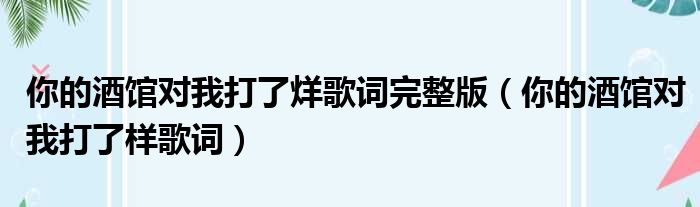 你的酒馆对我打了烊歌词完整版（你的酒馆对我打了样歌词）